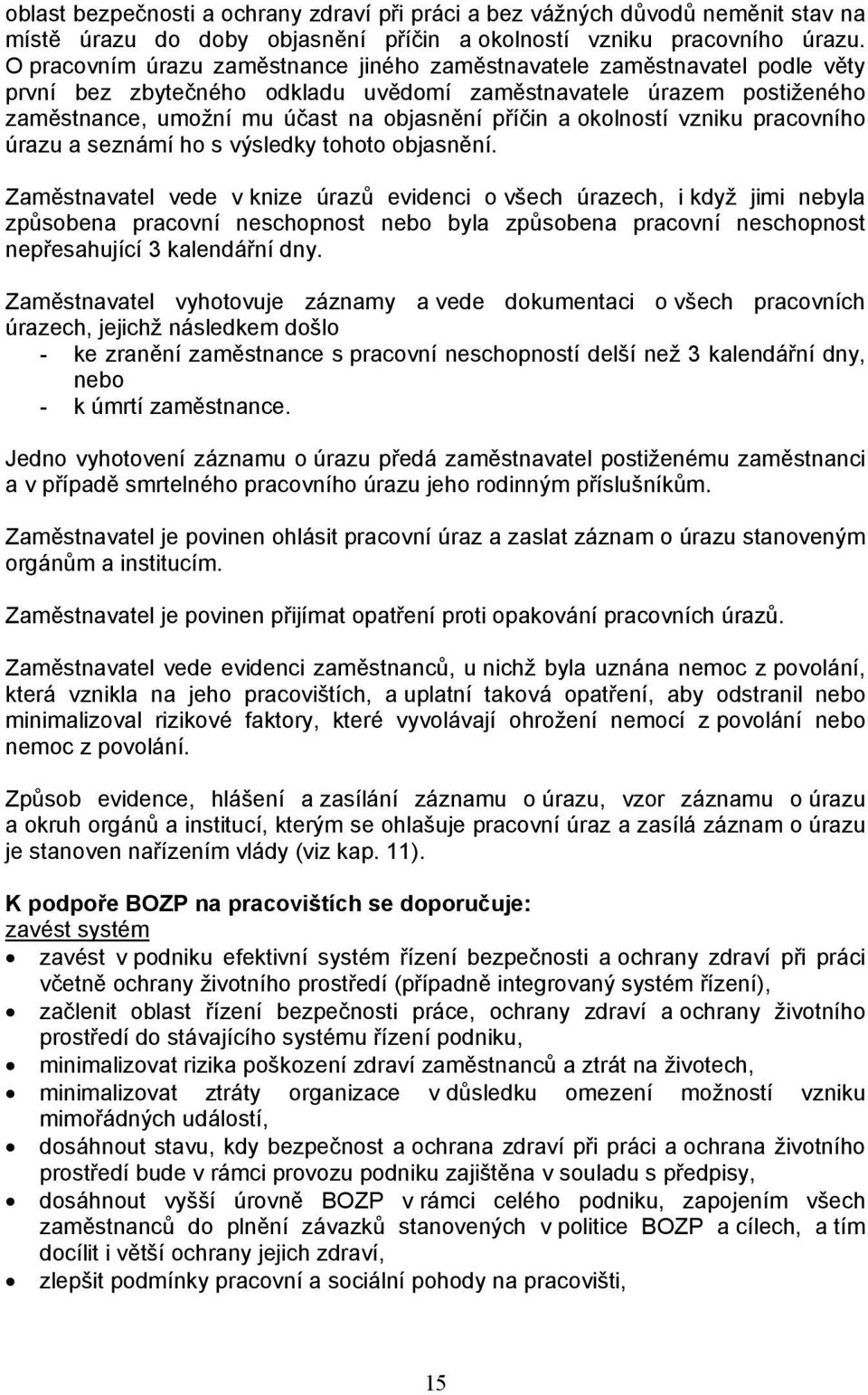 oblast bezpečnosti a ochrany zdraví při práci a bez vážných důvodů neměnit stav na místě úrazu do doby objasnění příčin a okolností vzniku pracovního úrazu. O pracovním úrazu zaměstnance jiného zaměstnavatele zaměstnavatel podle věty první bez zbytečného odkladu uvědomí zaměstnavatele úrazem postiženého zaměstnance, umožní mu účast na objasnění příčin a okolností vzniku pracovního úrazu a seznámí ho s výsledky tohoto objasnění.

Zaměstnavatel vede v knize úrazů evidenci o všech úrazech, i když jimi nebyla způsobena pracovní neschopnost nebo byla způsobena pracovní neschopnost nepřesahující 3 kalendářní dny.

Zaměstnavatel vyhotovuje záznamy a vede dokumentaci o všech pracovních úrazech, jejichž následkem došlo
- ke zranění zaměstnance s pracovní neschopností delší než 3 kalendářní dny, nebo
- k úmrtí zaměstnance.

Jedno vyhotovení záznamu o úrazu předá zaměstnavatel postiženému zaměstnanci a v případě smrtelného pracovního úrazu jeho rodinným příslušníkům.

Zaměstnavatel je povinen ohlásit pracovní úraz a zaslat záznam o úrazu stanoveným orgánům a institucím.

Zaměstnavatel je povinen přijímat opatření proti opakování pracovních úrazů.

Zaměstnavatel vede evidenci zaměstnanců, u nichž byla uznána nemoc z povolání, která vznikla na jeho pracovištích, a uplatní taková opatření, aby odstranil nebo minimalizoval rizikové faktory, které vyvolávají ohrožení nemocí z povolání nebo nemoc z povolání.

Způsob evidence, hlášení a zasílání záznamu o úrazu, vzor záznamu o úrazu a okruh orgánů a institucí, kterým se ohlašuje pracovní úraz a zasílá záznam o úrazu je stanoven nařízením vlády (viz kap. 11).

K podpoře BOZP na pracovištích se doporučuje:
zavést systém
• zavést v podniku efektivní systém řízení bezpečnosti a ochrany zdraví při práci včetně ochrany životního prostředí (případně integrovaný systém řízení),
• začlenit oblast řízení bezpečnosti práce, ochrany zdraví a ochrany životního prostředí do stávajícího systému řízení podniku,
• minimalizovat rizika poškození zdraví zaměstnanců a ztrát na životech,
• minimalizovat ztráty organizace v důsledku omezení možností vzniku mimořádných událostí,
• dosáhnout stavu, kdy bezpečnost a ochrana zdraví při práci a ochrana životního prostředí bude v rámci provozu podniku zajištěna v souladu s předpisy,
• dosáhnout vyšší úrovně BOZP v rámci celého podniku, zapojením všech zaměstnanců do plnění závazků stanovených v politice BOZP a cílech, a tím docílit i větší ochrany jejich zdraví,
• zlepšit podmínky pracovní a sociální pohody na pracovišti,

15